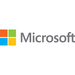 Microsoft